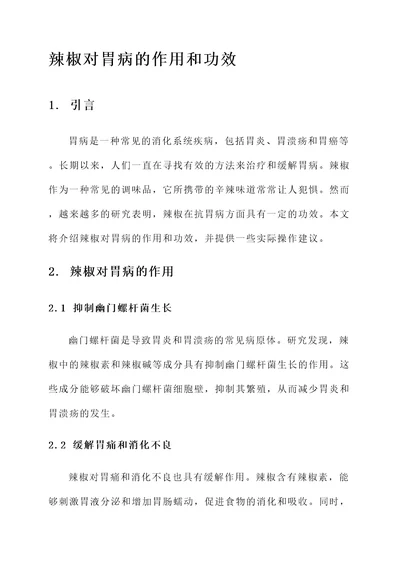 辣椒对胃病的作用和功效

1. 引言

胃病是一种常见的消化系统疾病，包括胃炎、胃溃疡和胃癌等。长期以来，人们一直在寻找有效的方法来治疗和缓解胃病。辣椒作为一种常见的调味品，它所携带的辛辣味道常常让人犯惧。然而，越来越多的研究表明，辣椒在抗胃病方面具有一定的功效。本文将介绍辣椒对胃病的作用和功效，并提供一些实际操作建议。

2. 辣椒对胃病的作用

2.1 抑制幽门螺杆菌生长

幽门螺杆菌是导致胃炎和胃溃疡的常见病原体。研究发现，辣椒中的辣椒素和辣椒碱等成分具有抑制幽门螺杆菌生长的作用。这些成分能够破坏幽门螺杆菌细胞壁，抑制其繁殖，从而减少胃炎和胃溃疡的发生。

2.2 缓解胃痛和消化不良

辣椒对胃痛和消化不良也具有缓解作用。辣椒含有辣椒素，能够刺激胃液分泌和增加胃肠蠕动，促进食物的消化和吸收。同时，